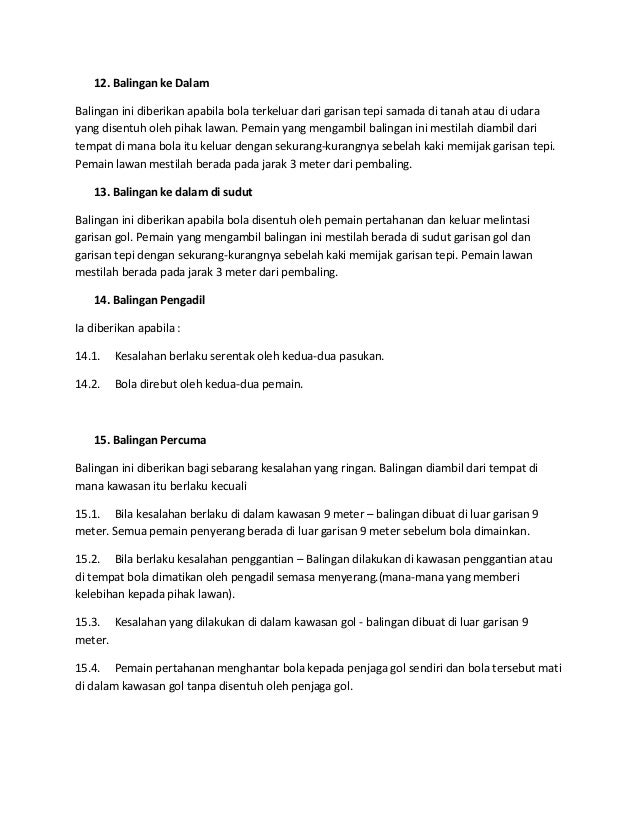 12. Balingan ke Dalam

Balingan ini diberikan apabila bola terkeluar dari garisan tepi samada di tanah atau di udara yang disentuh oleh pihak lawan. Pemain yang mengambil balingan ini mestilah diambil dari tempat di mana bola itu keluar dengan sekurang-kurangnya sebelah kaki memijak garisan tepi. Pemain lawan mestilah berada pada jarak 3 meter dari pembaling.

13. Balingan ke dalam di sudut

Balingan ini diberikan apabila bola disentuh oleh pemain pertahanan dan keluar melintasi garisan gol. Pemain yang mengambil balingan ini mestilah berada di sudut garisan gol dan garisan tepi dengan sekurang-kurangnya sebelah kaki memijak garisan tepi. Pemain lawan mestilah berada pada jarak 3 meter dari pembaling.

14. Balingan Pengadil

Ia diberikan apabila :

14.1. Kesalahan berlaku serentak oleh kedua-dua pasukan.

14.2. Bola direbut oleh kedua-dua pemain.

15. Balingan Percuma

Balingan ini diberikan bagi sebarang kesalahan yang ringan. Balingan diambil dari tempat di mana kawasan itu berlaku kecuali

15.1. Bila kesalahan berlaku di dalam kawasan 9 meter – balingan dibuat di luar garisan 9 meter. Semua pemain penyerang berada di luar garisan 9 meter sebelum bola dimainkan.

15.2. Bila berlaku kesalahan penggantian – Balingan dilakukan di kawasan penggantian atau di tempat bola dimatikan oleh pengadil semasa menyerang.(mana-mana yang memberi kelebihan kepada pihak lawan).

15.3. Kesalahan yang dilakukan di dalam kawasan gol - balingan dibuat di luar garisan 9 meter.

15.4. Pemain pertahanan menghantar bola kepada penjaga gol sendiri dan bola tersebut mati di dalam kawasan gol tanpa disentuh oleh penjaga gol.